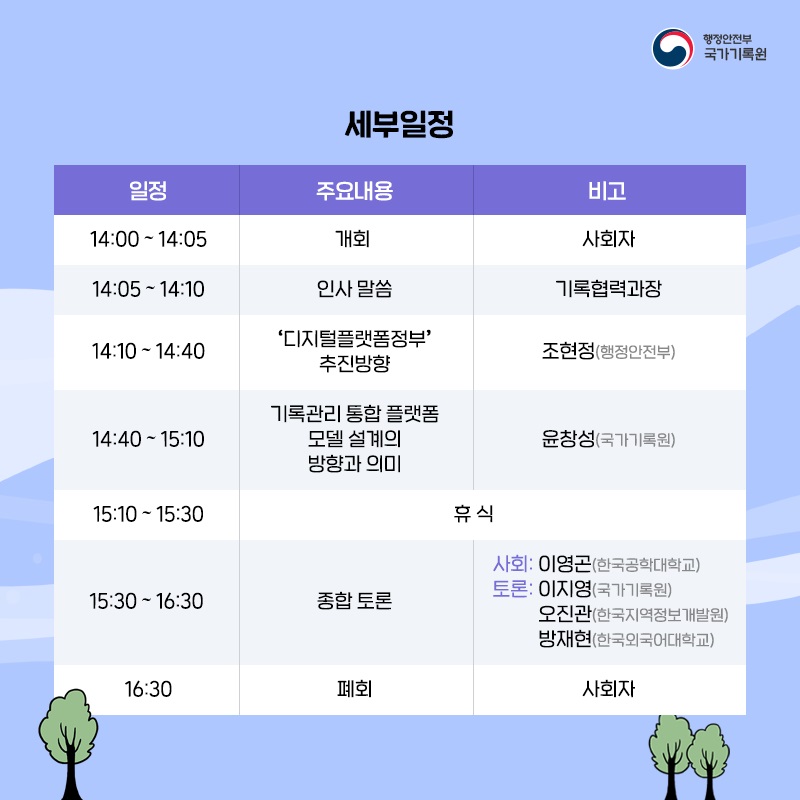 행정안전부
국가기록원

세부일정

| 일정 | 주요내용 | 비고 |
|---|---|---|
| 14:00 ~ 14:05 | 개회 | 사회자 |
| 14:05 ~ 14:10 | 인사 말씀 | 기록협력과장 |
| 14:10 ~ 14:40 | '디지털플랫폼정부' 추진방향 | 조현정(행정안전부) |
| 14:40 ~ 15:10 | 기록관리 통합 플랫폼 모델 설계의 방향과 의미 | 윤창성(국가기록원) |
| 15:10 ~ 15:30 | 휴 식 | |
| 15:30 ~ 16:30 | 종합 토론 | 사회: 이영곤(한국공학대학교) 토론: 이지영(국가기록원) 오진관(한국지역정보개발원) 방재현(한국외국어대학교) |
| 16:30 | 폐회 | 사회자 |